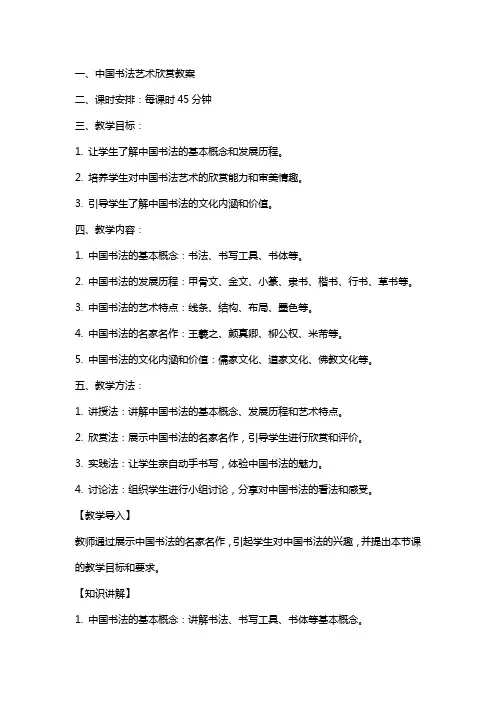 一、中国书法艺术欣赏教案

二、课时安排：每课时 45 分钟

三、教学目标：

1. 让学生了解中国书法的基本概念和发展历程。

2. 培养学生对中国书法艺术的欣赏能力和审美情趣。

3. 引导学生了解中国书法的文化内涵和价值。

四、教学内容：

1. 中国书法的基本概念：书法、书写工具、书体等。

2. 中国书法的发展历程：甲骨文、金文、小篆、隶书、楷书、行书、草书等。

3. 中国书法的艺术特点：线条、结构、布局、墨色等。

4. 中国书法的名家名作：王羲之、颜真卿、柳公权、米芾等。

5. 中国书法的文化内涵和价值：儒家文化、道家文化、佛教文化等。

五、教学方法：

1. 讲授法：讲解中国书法的基本概念、发展历程和艺术特点。

2. 欣赏法：展示中国书法的名家名作，引导学生进行欣赏和评价。

3. 实践法：让学生亲自动手书写，体验中国书法的魅力。

4. 讨论法：组织学生进行小组讨论，分享对中国书法的看法和感受。

【教学导入】

教师通过展示中国书法的名家名作，引起学生对中国书法的兴趣，并提出本节课的教学目标和要求。

【知识讲解】

1. 中国书法的基本概念：讲解书法、书写工具、书体等基本概念。